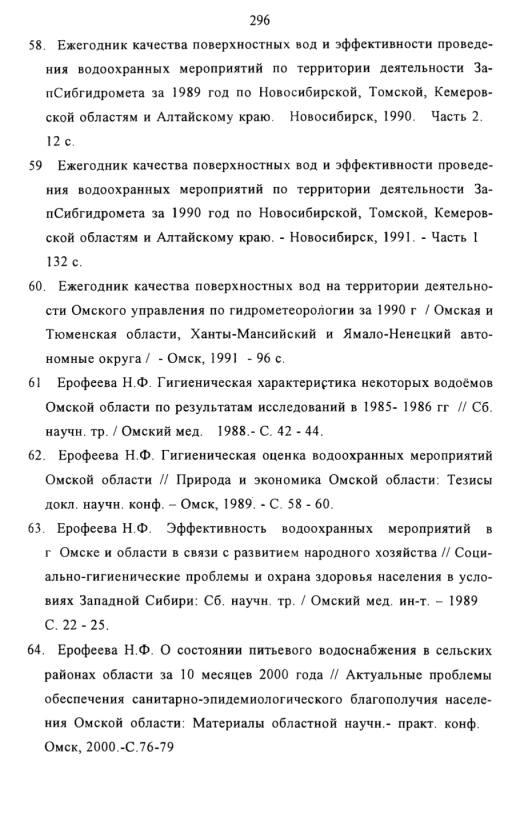 296

58. Ежегодник качества поверхностных вод и эффективности проведения водоохранных мероприятий по территории деятельности ЗапСибгидромета за 1989 год по Новосибирской, Томской, Кемеровской областям и Алтайскому краю. Новосибирск, 1990. Часть 2. 12 с.

59 Ежегодник качества поверхностных вод и эффективности проведения водоохранных мероприятий по территории деятельности ЗапСибгидромета за 1990 год по Новосибирской, Томской, Кемеровской областям и Алтайскому краю. - Новосибирск, 1991. - Часть 1 132 с.

60. Ежегодник качества поверхностных вод на территории деятельности Омского управления по гидрометеорологии за 1990 г / Омская и Тюменская области, Ханты-Мансийский и Ямало-Ненецкий автономные округа / - Омск, 1991 - 96 с.

61 Ерофеева Н.Ф. Гигиеническая характеристика некоторых водоёмов Омской области по результатам исследований в 1985- 1986 гг // Сб. научн. тр. / Омский мед. 1988.- С. 42 - 44.

62. Ерофеева Н.Ф. Гигиеническая оценка водоохранных мероприятий Омской области // Природа и экономика Омской области: Тезисы докл. научн. конф. – Омск, 1989. - С. 58 - 60.

63. Ерофеева Н.Ф. Эффективность водоохранных мероприятий в г Омске и области в связи с развитием народного хозяйства // Социально-гигиенические проблемы и охрана здоровья населения в условиях Западной Сибири: Сб. научн. тр. / Омский мед. ин-т. – 1989 С. 22 - 25.

64. Ерофеева Н.Ф. О состоянии питьевого водоснабжения в сельских районах области за 10 месяцев 2000 года // Актуальные проблемы обеспечения санитарно-эпидемиологического благополучия населения Омской области: Материалы областной научн.- практ. конф. Омск, 2000.-С.76-79